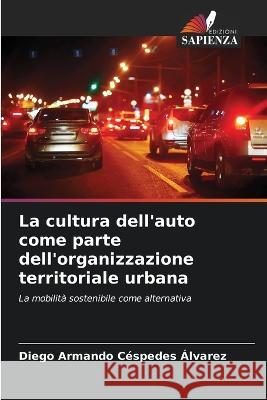 EDIZIONI
SAPIENZA

La cultura dell'auto come parte dell'organizzazione territoriale urbana

La mobilità sostenibile come alternativa

Diego Armando Céspedes Álvarez

Kraina Książek